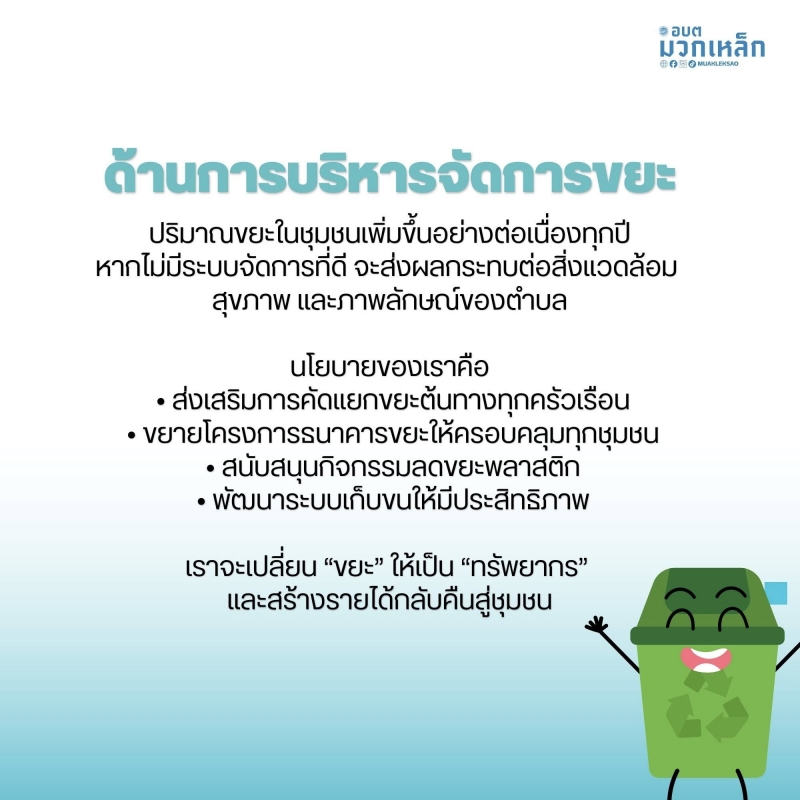 อบต
มวกเหล็ก
MUAKLEKSAO

ด้านการบริหารจัดการขยะ

ปริมาณขยะในชุมชนเพิ่มขึ้นอย่างต่อเนื่องทุกปี หากไม่มีระบบจัดการที่ดี จะส่งผลกระทบต่อสิ่งแวดล้อม สุขภาพ และภาพลักษณ์ของตำบล

นโยบายของเราคือ
• ส่งเสริมการคัดแยกขยะต้นทางทุกครัวเรือน
• ขยายโครงการธนาคารขยะให้ครอบคลุมทุกชุมชน
• สนับสนุนกิจกรรมลดขยะพลาสติก
• พัฒนาระบบเก็บขนให้มีประสิทธิภาพ

เราจะเปลี่ยน "ขยะ" ให้เป็น "ทรัพยากร" และสร้างรายได้กลับคืนสู่ชุมชน